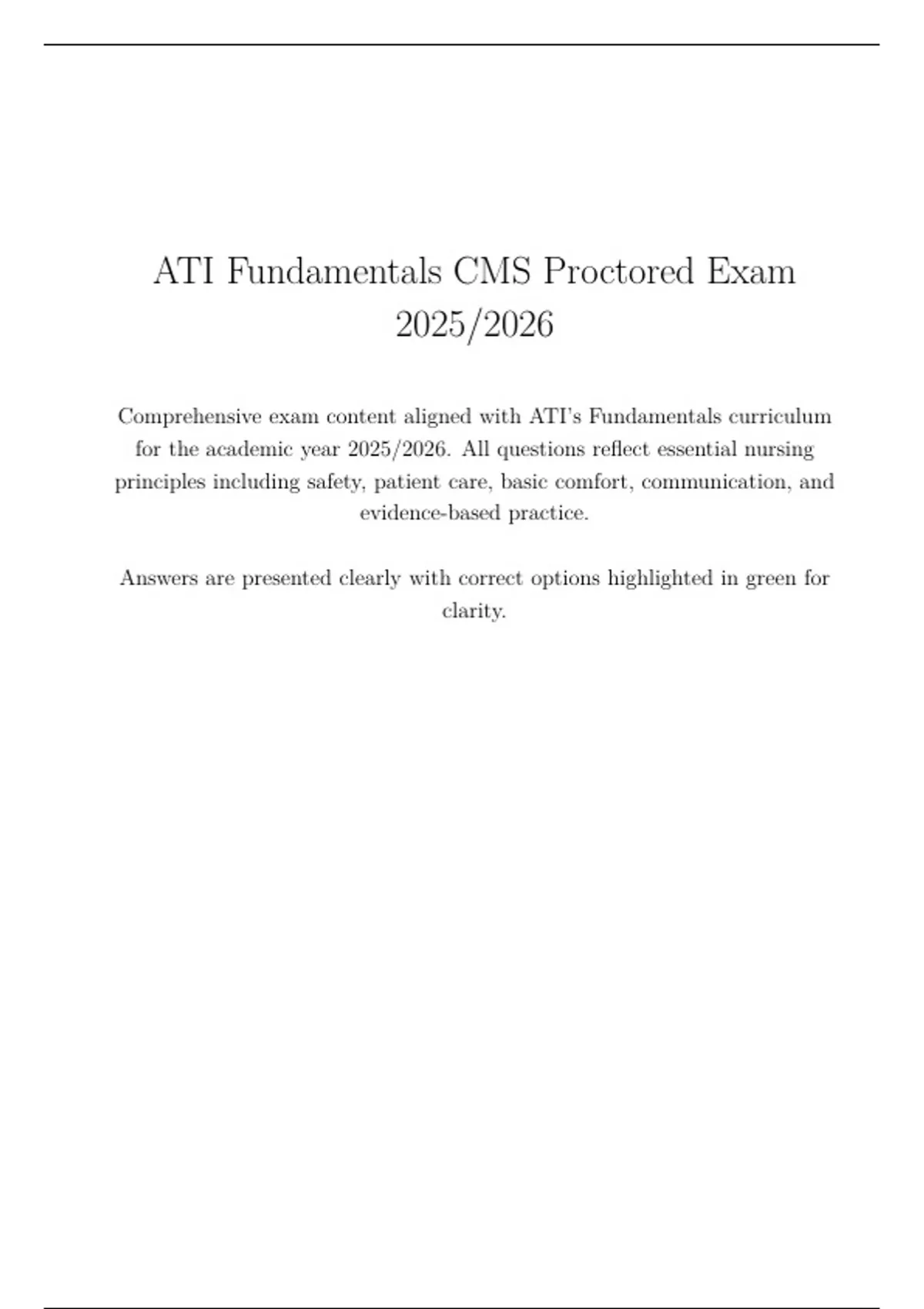 ATI Fundamentals CMS Proctored Exam 2025/2026

Comprehensive exam content aligned with ATI's Fundamentals curriculum for the academic year 2025/2026. All questions reflect essential nursing principles including safety, patient care, basic comfort, communication, and evidence-based practice.

Answers are presented clearly with correct options highlighted in green for clarity.